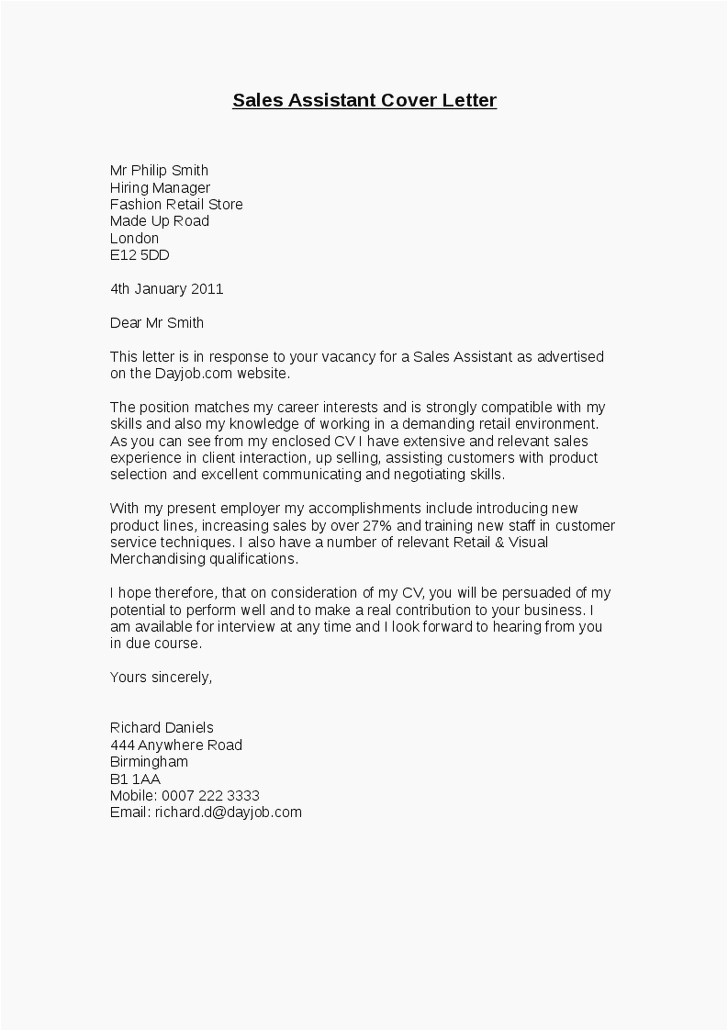 Sales Assistant Cover Letter

Mr Philip Smith
Hiring Manager
Fashion Retail Store
Made Up Road
London
E12 5DD

4th January 2011

Dear Mr Smith

This letter is in response to your vacancy for a Sales Assistant as advertised on the Dayjob.com website.

The position matches my career interests and is strongly compatible with my skills and also my knowledge of working in a demanding retail environment. As you can see from my enclosed CV I have extensive and relevant sales experience in client interaction, up selling, assisting customers with product selection and excellent communicating and negotiating skills.

With my present employer my accomplishments include introducing new product lines, increasing sales by over 27% and training new staff in customer service techniques. I also have a number of relevant Retail & Visual Merchandising qualifications.

I hope therefore, that on consideration of my CV, you will be persuaded of my potential to perform well and to make a real contribution to your business. I am available for interview at any time and I look forward to hearing from you in due course.

Yours sincerely,

Richard Daniels
444 Anywhere Road
Birmingham
B1 1AA
Mobile: 0007 222 3333
Email: richard.d@dayjob.com